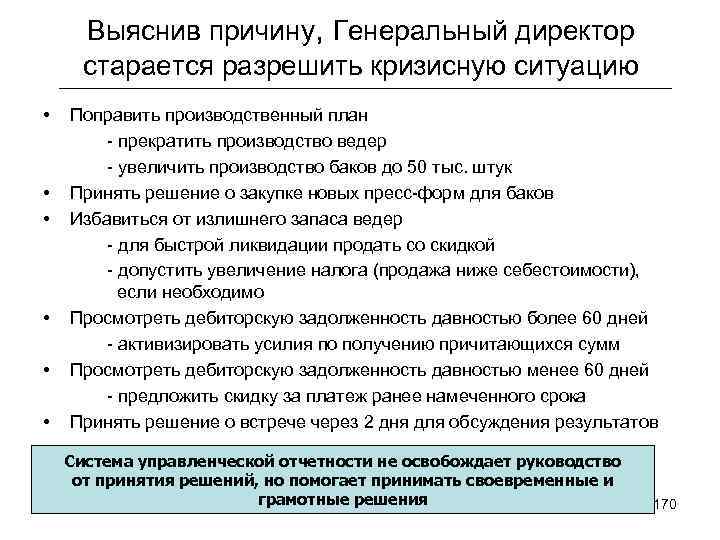 Выяснив причину, Генеральный директор старается разрешить кризисную ситуацию

• Поправить производственный план
- прекратить производство ведер
- увеличить производство баков до 50 тыс. штук
• Принять решение о закупке новых пресс-форм для баков
• Избавиться от излишнего запаса ведер
- для быстрой ликвидации продать со скидкой
- допустить увеличение налога (продажа ниже себестоимости), если необходимо
• Просмотреть дебиторскую задолженность давностью более 60 дней
- активизировать усилия по получению причитающихся сумм
• Просмотреть дебиторскую задолженность давностью менее 60 дней
- предложить скидку за платеж ранее намеченного срока
• Принять решение о встрече через 2 дня для обсуждения результатов

Система управленческой отчетности не освобождает руководство от принятия решений, но помогает принимать своевременные и грамотные решения

170